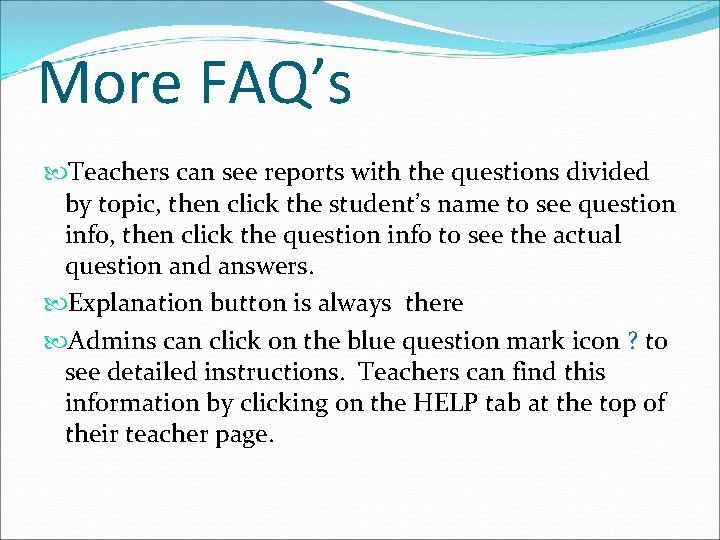 More FAQ’s

Teachers can see reports with the questions divided by topic, then click the student’s name to see question info, then click the question info to see the actual question and answers.

Explanation button is always there

Admins can click on the blue question mark icon ? to see detailed instructions. Teachers can find this information by clicking on the HELP tab at the top of their teacher page.